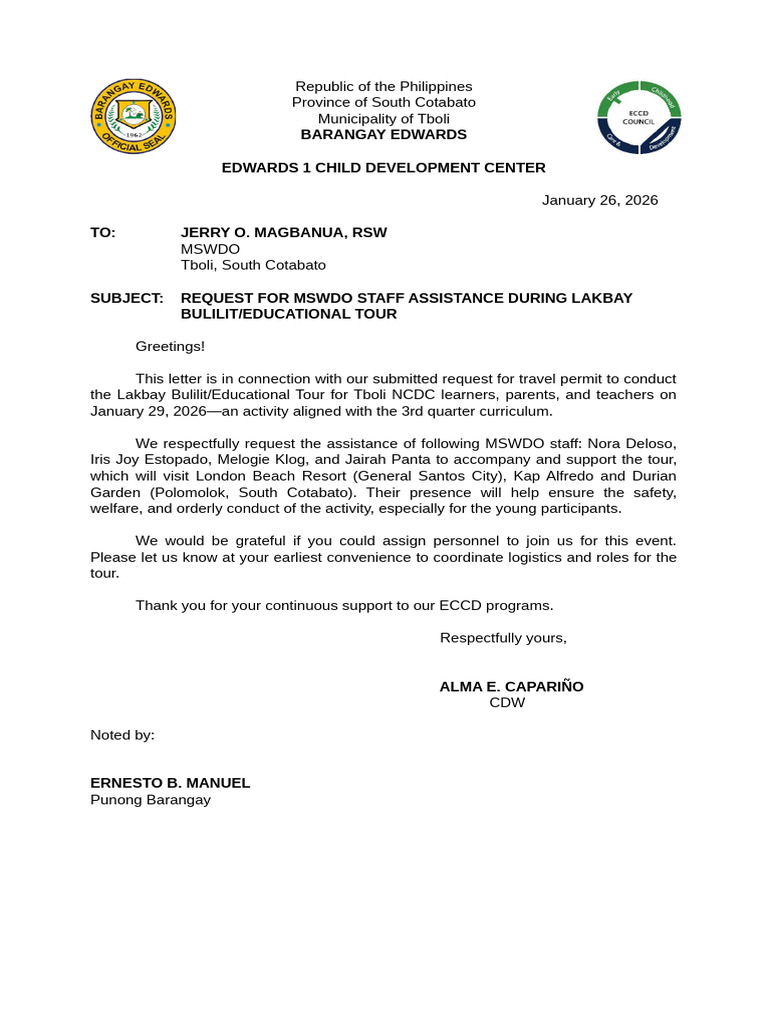 BARANGAY EDWARDS
1962
OFFICIAL SEAL

Republic of the Philippines
Province of South Cotabato
Municipality of Tboli
BARANGAY EDWARDS

Early Childhood Care & Development
ECCD COUNCIL

EDWARDS 1 CHILD DEVELOPMENT CENTER

January 26, 2026

TO: JERRY O. MAGBANUA, RSW
MSWDO
Tboli, South Cotabato

SUBJECT: REQUEST FOR MSWDO STAFF ASSISTANCE DURING LAKBAY BULILIT/EDUCATIONAL TOUR

Greetings!

This letter is in connection with our submitted request for travel permit to conduct the Lakbay Bulilit/Educational Tour for Tboli NCDC learners, parents, and teachers on January 29, 2026—an activity aligned with the 3rd quarter curriculum.

We respectfully request the assistance of following MSWDO staff: Nora Deloso, Iris Joy Estopado, Melogie Klog, and Jairah Panta to accompany and support the tour, which will visit London Beach Resort (General Santos City), Kap Alfredo and Durian Garden (Polomolok, South Cotabato). Their presence will help ensure the safety, welfare, and orderly conduct of the activity, especially for the young participants.

We would be grateful if you could assign personnel to join us for this event. Please let us know at your earliest convenience to coordinate logistics and roles for the tour.

Thank you for your continuous support to our ECCD programs.

Respectfully yours,

ALMA E. CAPARIÑO
CDW

Noted by:

ERNESTO B. MANUEL
Punong Barangay